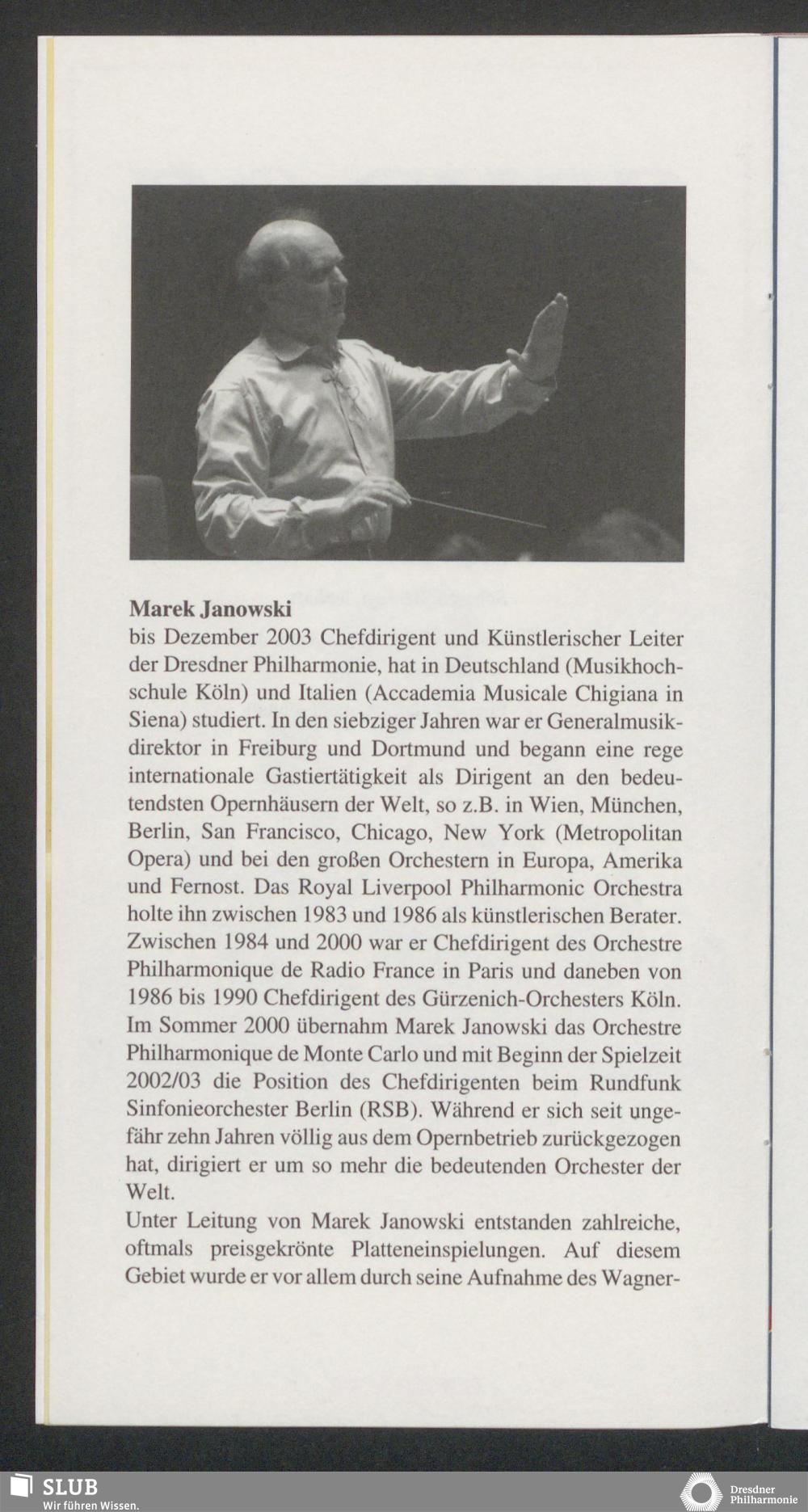 Marek Janowski
bis Dezember 2003 Chefdirigent und Künstlerischer Leiter der Dresdner Philharmonie, hat in Deutschland (Musikhochschule Köln) und Italien (Accademia Musicale Chigiana in Siena) studiert. In den siebziger Jahren war er Generalmusikdirektor in Freiburg und Dortmund und begann eine rege internationale Gastiertätigkeit als Dirigent an den bedeutendsten Opernhäusern der Welt, so z.B. in Wien, München, Berlin, San Francisco, Chicago, New York (Metropolitan Opera) und bei den großen Orchestern in Europa, Amerika und Fernost. Das Royal Liverpool Philharmonic Orchestra holte ihn zwischen 1983 und 1986 als künstlerischen Berater. Zwischen 1984 und 2000 war er Chefdirigent des Orchestre Philharmonique de Radio France in Paris und daneben von 1986 bis 1990 Chefdirigent des Gürzenich-Orchesters Köln. Im Sommer 2000 übernahm Marek Janowski das Orchestre Philharmonique de Monte Carlo und mit Beginn der Spielzeit 2002/03 die Position des Chefdirigenten beim Rundfunk Sinfonieorchester Berlin (RSB). Während er sich seit ungefähr zehn Jahren völlig aus dem Opernbetrieb zurückgezogen hat, dirigiert er um so mehr die bedeutenden Orchester der Welt.
Unter Leitung von Marek Janowski entstanden zahlreiche, oftmals preisgekrönte Platteneinspielungen. Auf diesem Gebiet wurde er vor allem durch seine Aufnahme des Wagner-

SLUB
Wir führen Wissen.

Dresdner
Philharmonie